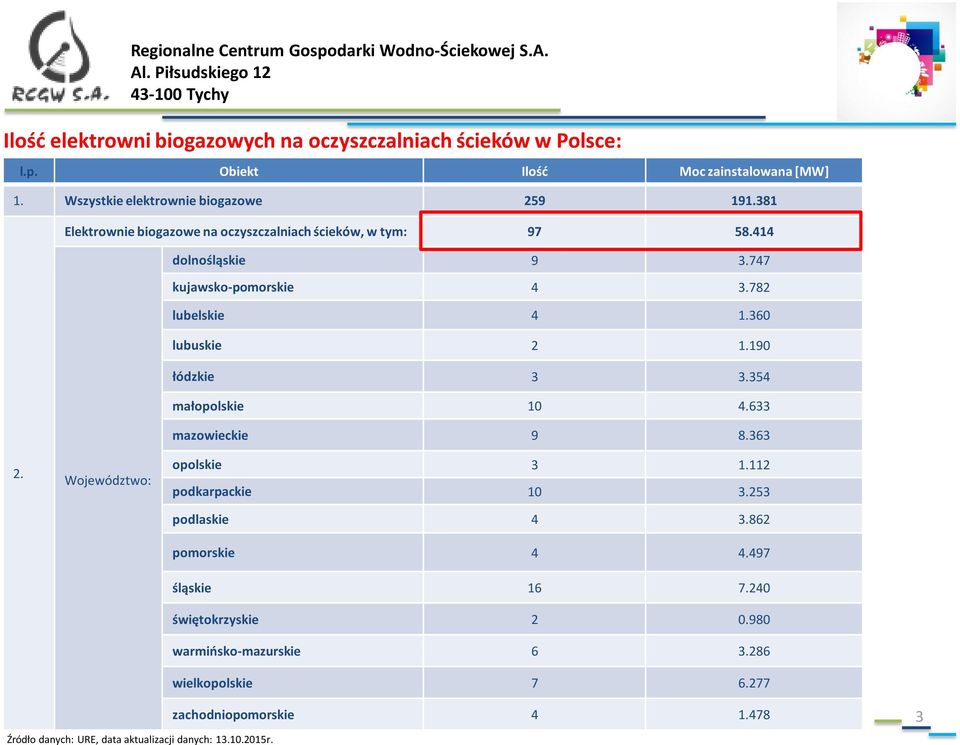 RCGW S.A.

Regionalne Centrum Gospodarki Wodno-Ściekowej S.A.
Al. Piłsudskiego 12
43-100 Tychy

Ilość elektrowni biogazowych na oczyszczalniach ścieków w Polsce:

| l.p. | Obiekt | | Ilość | Moc zainstalowana [MW] |
|---|---|---|---|---|
| 1. | Wszystkie elektrownie biogazowe | | 259 | 191.381 |
| 2. | Elektrownie biogazowe na oczyszczalniach ścieków, w tym: | | 97 | 58.414 |
| | Województwo: | dolnośląskie | 9 | 3.747 |
| | | kujawsko-pomorskie | 4 | 3.782 |
| | | lubelskie | 4 | 1.360 |
| | | lubuskie | 2 | 1.190 |
| | | łódzkie | 3 | 3.354 |
| | | małopolskie | 10 | 4.633 |
| | | mazowieckie | 9 | 8.363 |
| | | opolskie | 3 | 1.112 |
| | | podkarpackie | 10 | 3.253 |
| | | podlaskie | 4 | 3.862 |
| | | pomorskie | 4 | 4.497 |
| | | śląskie | 16 | 7.240 |
| | | świętokrzyskie | 2 | 0.980 |
| | | warmińsko-mazurskie | 6 | 3.286 |
| | | wielkopolskie | 7 | 6.277 |
| | | zachodniopomorskie | 4 | 1.478 |

Źródło danych: URE, data aktualizacji danych: 13.10.2015r.

3